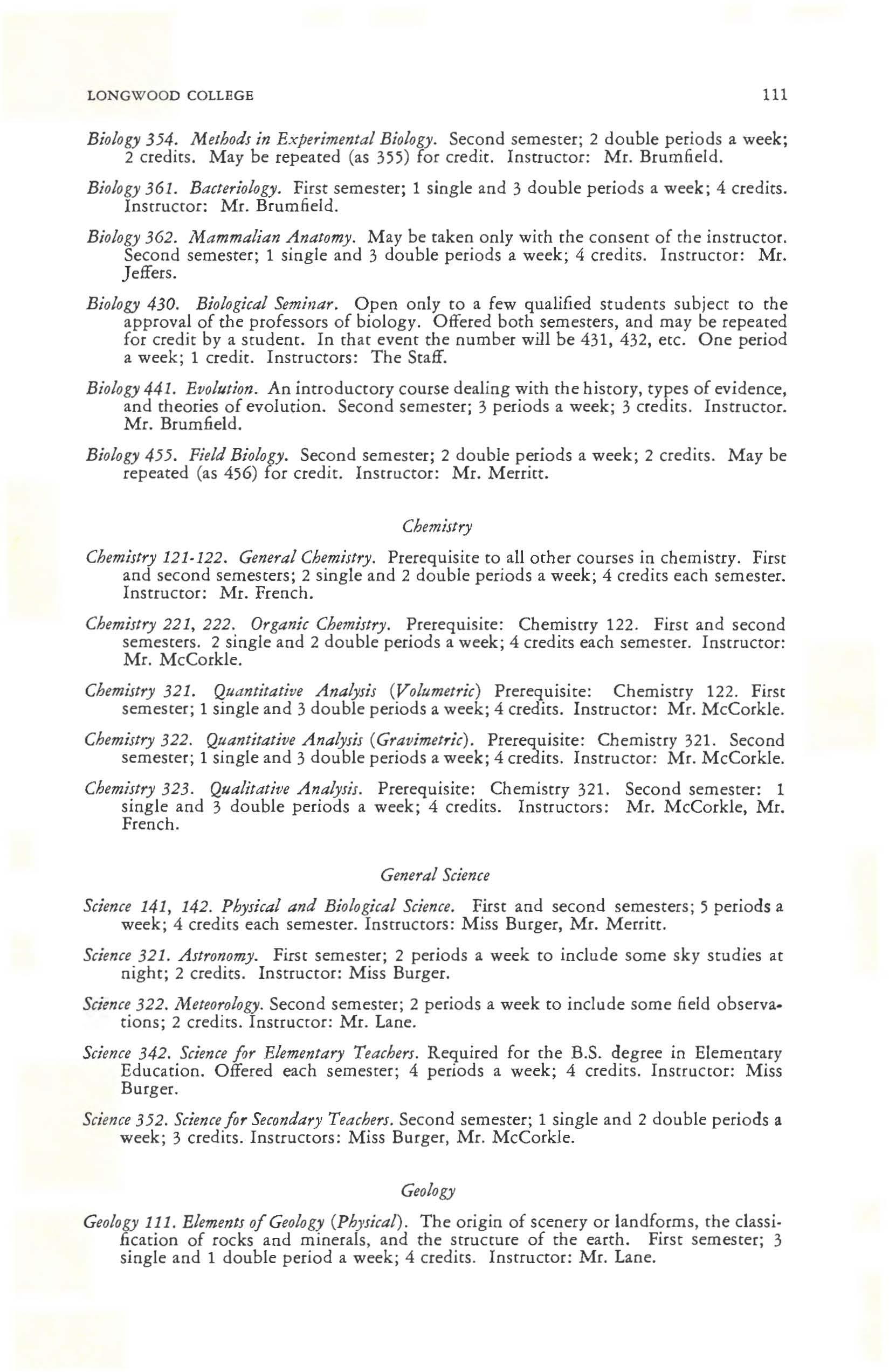 LONGWOOD COLLEGE 111

Biology 354. Methods in Experimental Biology. Second semester; 2 double periods a week; 2 credits. May be repeated (as 355) for credit. Instructor: Mr. Brumfield.

Biology 361. Bacteriology. First semester; 1 single and 3 double periods a week; 4 credits. Instructor: Mr. Brumfield.

Biology 362. Mammalian Anatomy. May be taken only with the consent of the instructor. Second semester; 1 single and 3 double periods a week; 4 credits. Instructor: Mr. Jeffers.

Biology 430. Biological Seminar. Open only to a few qualified students subject to the approval of the professors of biology. Offered both semesters, and may be repeated for credit by a student. In that event the number will be 431, 432, etc. One period a week; 1 credit. Instructors: The Staff.

Biology 441. Evolution. An introductory course dealing with the history, types of evidence, and theories of evolution. Second semester; 3 periods a week; 3 credits. Instructor. Mr. Brumfield.

Biology 455. Field Biology. Second semester; 2 double periods a week; 2 credits. May be repeated (as 456) for credit. Instructor: Mr. Merritt.

Chemistry

Chemistry 121-122. General Chemistry. Prerequisite to all other courses in chemistry. First and second semesters; 2 single and 2 double periods a week; 4 credits each semester. Instructor: Mr. French.

Chemistry 221, 222. Organic Chemistry. Prerequisite: Chemistry 122. First and second semesters. 2 single and 2 double periods a week; 4 credits each semester. Instructor: Mr. McCorkle.

Chemistry 321. Quantitative Analysis (Volumetric) Prerequisite: Chemistry 122. First semester; 1 single and 3 double periods a week; 4 credits. Instructor: Mr. McCorkle.

Chemistry 322. Quantitative Analysis (Gravimetric). Prerequisite: Chemistry 321. Second semester; 1 single and 3 double periods a week; 4 credits. Instructor: Mr. McCorkle.

Chemistry 323. Qualitative Analysis. Prerequisite: Chemistry 321. Second semester: 1 single and 3 double periods a week; 4 credits. Instructors: Mr. McCorkle, Mr. French.

General Science

Science 141, 142. Physical and Biological Science. First and second semesters; 5 periods a week; 4 credits each semester. Instructors: Miss Burger, Mr. Merritt.

Science 321. Astronomy. First semester; 2 periods a week to include some sky studies at night; 2 credits. Instructor: Miss Burger.

Science 322. Meteorology. Second semester; 2 periods a week to include some field observations; 2 credits. Instructor: Mr. Lane.

Science 342. Science for Elementary Teachers. Required for the B.S. degree in Elementary Education. Offered each semester; 4 periods a week; 4 credits. Instructor: Miss Burger.

Science 352. Science for Secondary Teachers. Second semester; 1 single and 2 double periods a week; 3 credits. Instructors: Miss Burger, Mr. McCorkle.

Geology

Geology 111. Elements of Geology (Physical). The origin of scenery or landforms, the classification of rocks and minerals, and the structure of the earth. First semester; 3 single and 1 double period a week; 4 credits. Instructor: Mr. Lane.